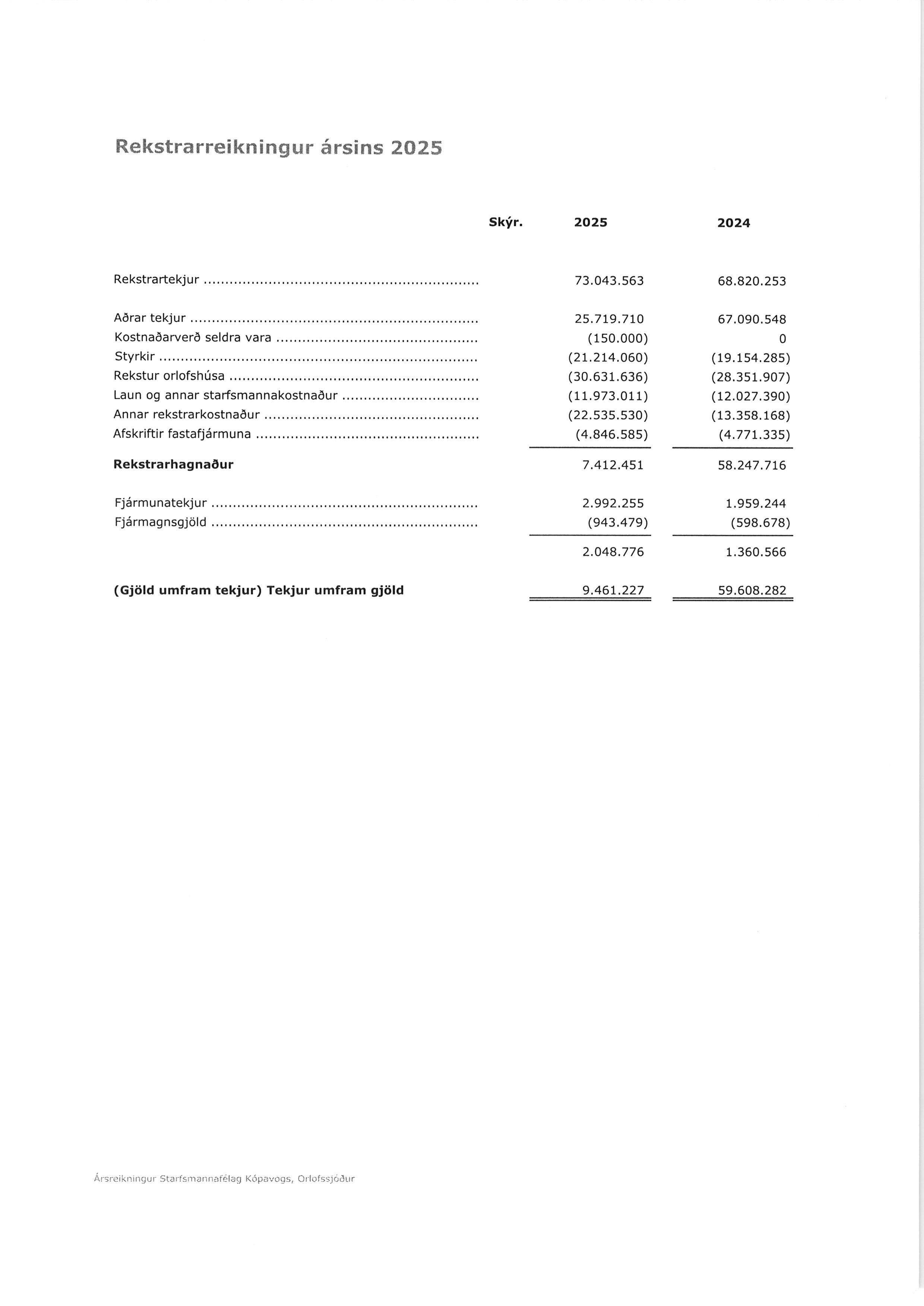 Rekstrarreikningur ársins 2025

| | Skýr. | 2025 | 2024 |
|---|---|---|---|
| Rekstrartekjur | | 73.043.563 | 68.820.253 |
| Aðrar tekjur | | 25.719.710 | 67.090.548 |
| Kostnaðarverð seldra vara | | (150.000) | 0 |
| Styrkir | | (21.214.060) | (19.154.285) |
| Rekstur orlofshúsa | | (30.631.636) | (28.351.907) |
| Laun og annar starfsmannakostnaður | | (11.973.011) | (12.027.390) |
| Annar rekstrarkostnaður | | (22.535.530) | (13.358.168) |
| Afskriftir fastafjármuna | | (4.846.585) | (4.771.335) |
| **Rekstrarhagnaður** | | 7.412.451 | 58.247.716 |
| Fjármunatekjur | | 2.992.255 | 1.959.244 |
| Fjármagnsgjöld | | (943.479) | (598.678) |
| | | 2.048.776 | 1.360.566 |
| **(Gjöld umfram tekjur) Tekjur umfram gjöld** | | 9.461.227 | 59.608.282 |

Ársreikningur Starfsmannafélag Kópavogs, Orlofssjóður